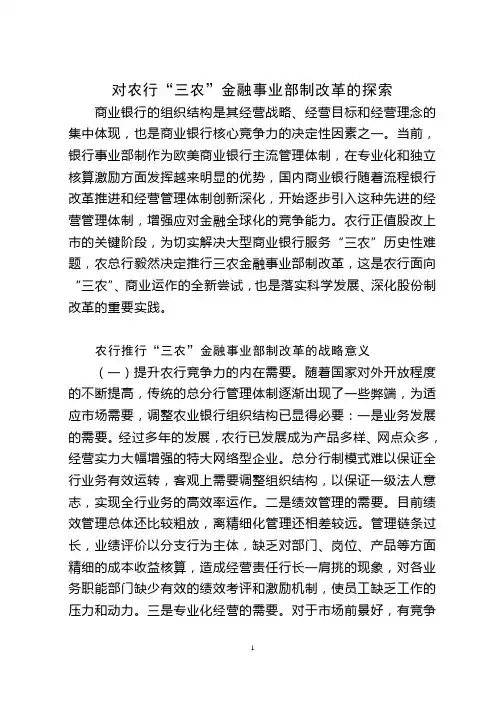 对农行“三农”金融事业部制改革的探索

商业银行的组织结构是其经营战略、经营目标和经营理念的集中体现，也是商业银行核心竞争力的决定性因素之一。当前，银行事业部制作为欧美商业银行主流管理体制，在专业化和独立核算激励方面发挥越来明显的优势，国内商业银行随着流程银行改革推进和经营管理体制创新深化，开始逐步引入这种先进的经营管理体制，增强应对金融全球化的竞争能力。农行正值股改上市的关键阶段，为切实解决大型商业银行服务“三农”历史性难题，农总行毅然决定推行三农金融事业部制改革，这是农行面向“三农”、商业运作的全新尝试，也是落实科学发展、深化股份制改革的重要实践。

农行推行“三农”金融事业部制改革的战略意义

（一）提升农行竞争力的内在需要。随着国家对外开放程度的不断提高，传统的总分行管理体制逐渐出现了一些弊端，为适应市场需要，调整农业银行组织结构已显得必要：一是业务发展的需要。经过多年的发展，农行已发展成为产品多样、网点众多，经营实力大幅增强的特大网络型企业。总分行制模式难以保证全行业务有效运转，客观上需要调整组织结构，以保证一级法人意志，实现全行业务的高效率运作。二是绩效管理的需要。目前绩效管理总体还比较粗放，离精细化管理还相差较远。管理链条过长，业绩评价以分支行为主体，缺乏对部门、岗位、产品等方面精细的成本收益核算，造成经营责任行长一肩挑的现象，对各业务职能部门缺少有效的绩效考评和激励机制，使员工缺乏工作的压力和动力。三是专业化经营的需要。对于市场前景好，有竞争

1